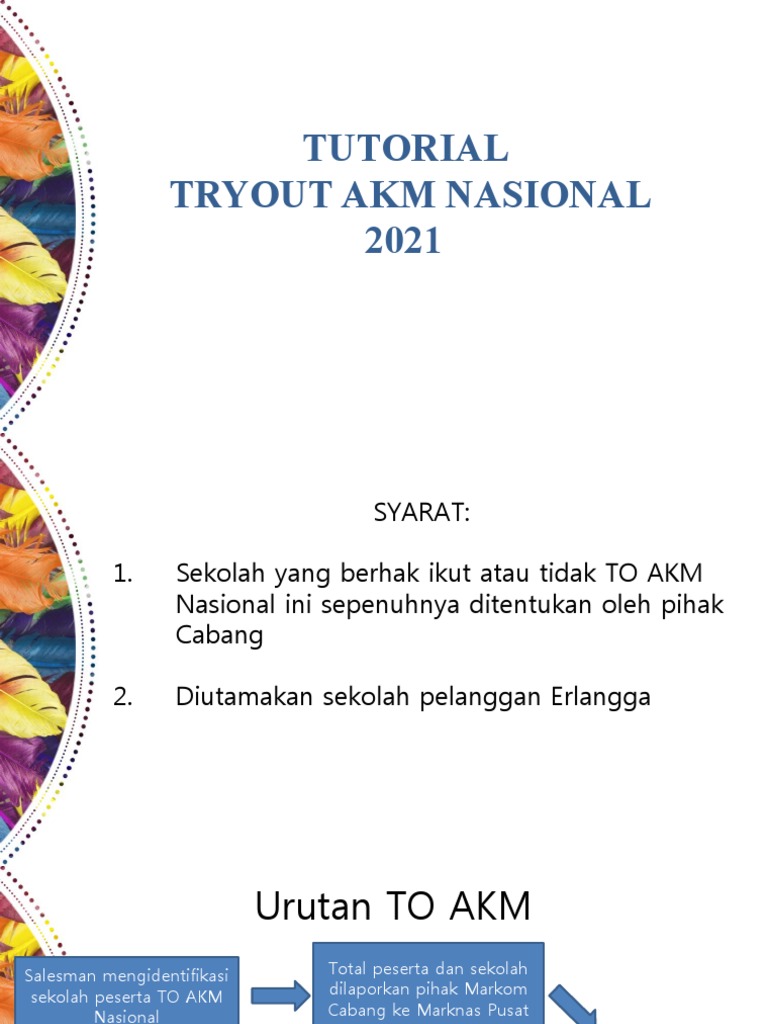 TUTORIAL
TRYOUT AKM NASIONAL
2021

SYARAT:

1. Sekolah yang berhak ikut atau tidak TO AKM Nasional ini sepenuhnya ditentukan oleh pihak Cabang

2. Diutamakan sekolah pelanggan Erlangga

Urutan TO AKM

Salesman mengidentifikasi sekolah peserta TO AKM Nasional

Total peserta dan sekolah dilaporkan pihak Markom Cabang ke Marknas Pusat